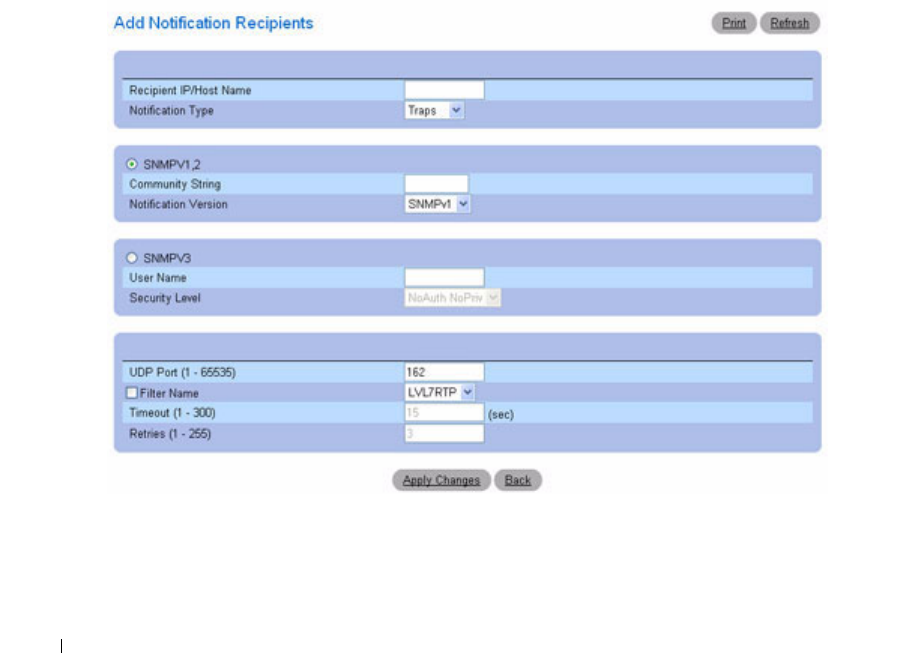 Add Notification Recipients

Print Refresh

Recipient IP/Host Name
Notification Type Traps

SNMPV1,2
Community String
Notification Version SNMPv1

SNMPV3
User Name
Security Level NoAuth NoPriv

UDP Port (1 - 65535) 162
Filter Name LVL7RTP
Timeout (1 - 300) 15 (sec)
Retries (1 - 255) 3

Apply Changes Back